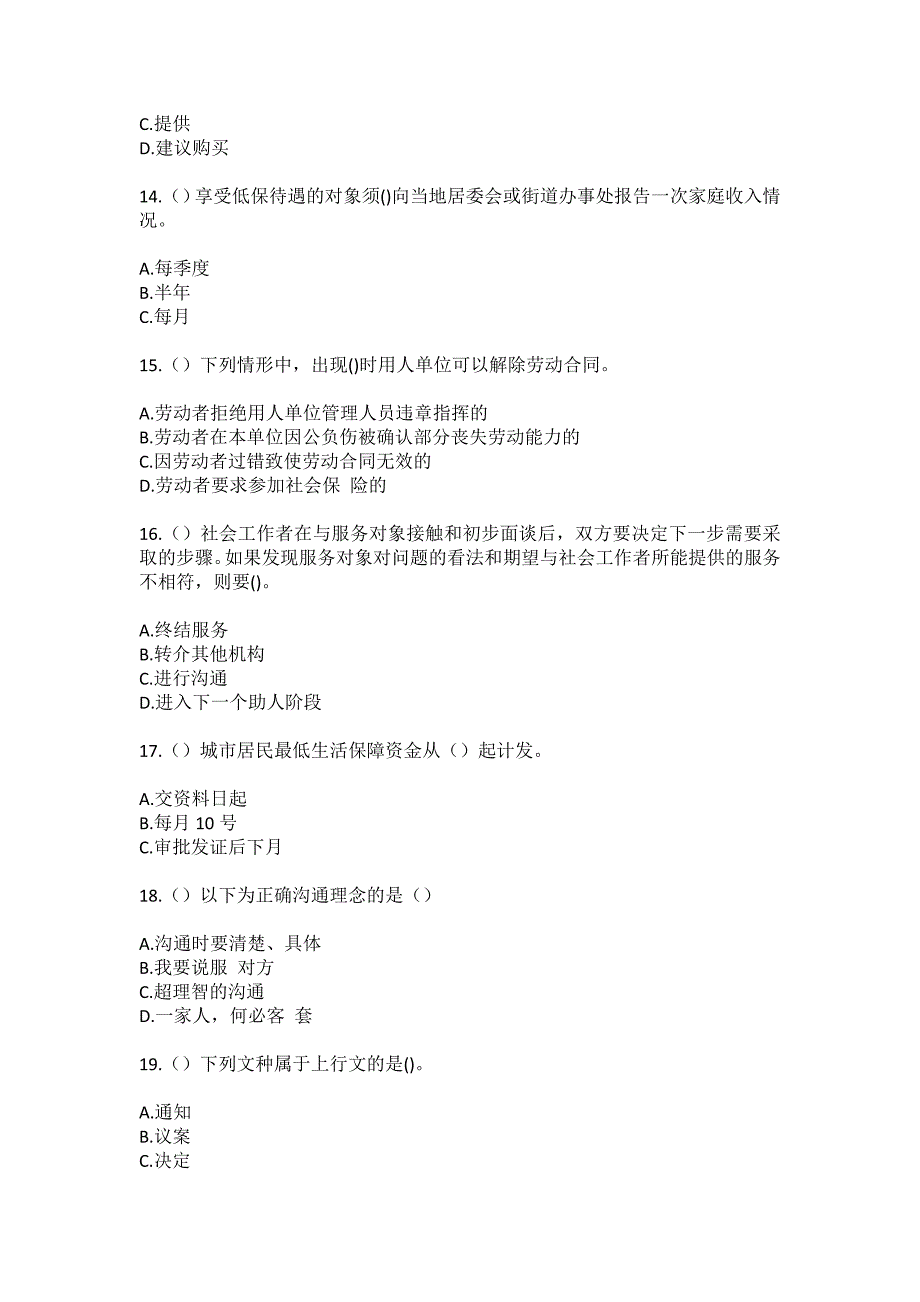 C.提供
D.建议购买

14.（）享受低保待遇的对象须()向当地居委会或街道办事处报告一次家庭收入情况。

A.每季度
B.半年
C.每月

15.（）下列情形中，出现()时用人单位可以解除劳动合同。

A.劳动者拒绝用人单位管理人员违章指挥的
B.劳动者在本单位因公负伤被确认部分丧失劳动能力的
C.因劳动者过错致使劳动合同无效的
D.劳动者要求参加社会保 险的

16.（）社会工作者在与服务对象接触和初步面谈后，双方要决定下一步需要采取的步骤。如果发现服务对象对问题的看法和期望与社会工作者所能提供的服务不相符，则要()。

A.终结服务
B.转介其他机构
C.进行沟通
D.进入下一个助人阶段

17.（）城市居民最低生活保障资金从（）起计发。

A.交资料日起
B.每月 10 号
C.审批发证后下月

18.（）以下为正确沟通理念的是（）

A.沟通时要清楚、具体
B.我要说服 对方
C.超理智的沟通
D.一家人，何必客 套

19.（）下列文种属于上行文的是()。

A.通知
B.议案
C.决定